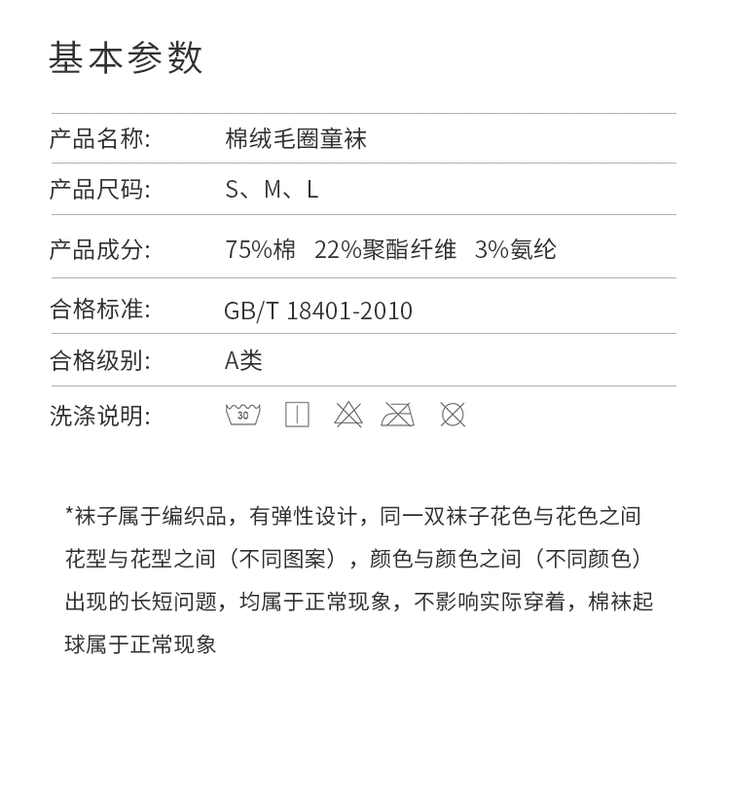 基本参数

产品名称: 棉绒毛圈童袜

产品尺码: S、M、L

产品成分: 75%棉 22%聚酯纤维 3%氨纶

合格标准: GB/T 18401-2010

合格级别: A类

洗涤说明: 30

*袜子属于编织品，有弹性设计，同一双袜子花色与花色之间花型与花型之间（不同图案），颜色与颜色之间（不同颜色）出现的长短问题，均属于正常现象，不影响实际穿着，棉袜起球属于正常现象